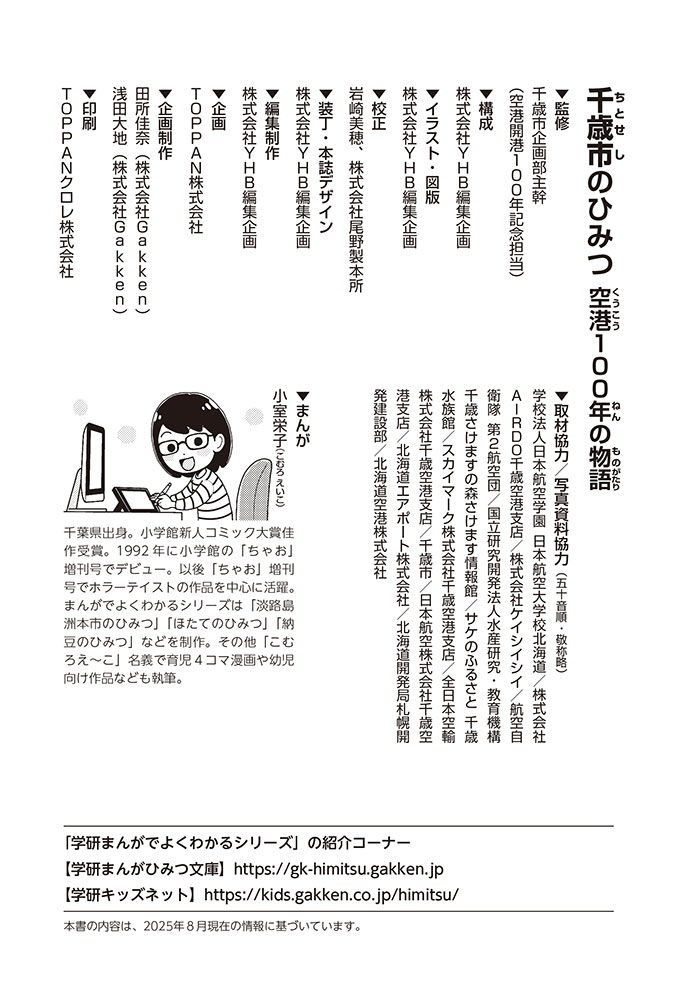 千歳市のひみつ　空港100年の物語

▼監修
千歳市企画部主幹
（空港開港100年記念担当）

▼構成
株式会社YHB編集企画

▼イラスト・図版
株式会社YHB編集企画

▼校正
岩崎美穂、株式会社尾野製本所

▼装丁・本誌デザイン
株式会社YHB編集企画

▼編集制作
株式会社YHB編集企画

▼企画
TOPPAN株式会社

▼企画制作
田所佳奈（株式会社Gakken）
浅田大地（株式会社Gakken）

▼印刷
TOPPANクロレ株式会社

▼取材協力／写真資料協力（五十音順・敬称略）
学校法人日本航空学園 日本航空大学校北海道／株式会社AIRDO千歳空港支店／株式会社ケイシイシイ／航空自衛隊 第2航空団／国立研究開発法人水産研究・教育機構 千歳さけますの森さけます情報館／サケのふるさと 千歳水族館／スカイマーク株式会社千歳空港支店／全日本空輸株式会社千歳空港支店／千歳市／日本航空株式会社千歳空港支店／北海道エアポート株式会社／北海道開発局札幌開発建設部／北海道空港株式会社

▼まんが
小室栄子（こむろ えいこ）
千葉県出身。小学館新人コミック大賞佳作受賞。1992年に小学館の「ちゃお」増刊号でデビュー。以後「ちゃお」増刊号でホラーテイストの作品を中心に活躍。まんがでよくわかるシリーズは「淡路島洲本市のひみつ」「ほたてのひみつ」「納豆のひみつ」などを制作。その他「こむろえ〜こ」名義で育児4コマ漫画や幼児向け作品なども執筆。

「学研まんがでよくわかるシリーズ」の紹介コーナー
【学研まんがひみつ文庫】https://gk-himitsu.gakken.jp
【学研キッズネット】https://kids.gakken.co.jp/himitsu/

本書の内容は、2025年8月現在の情報に基づいています。